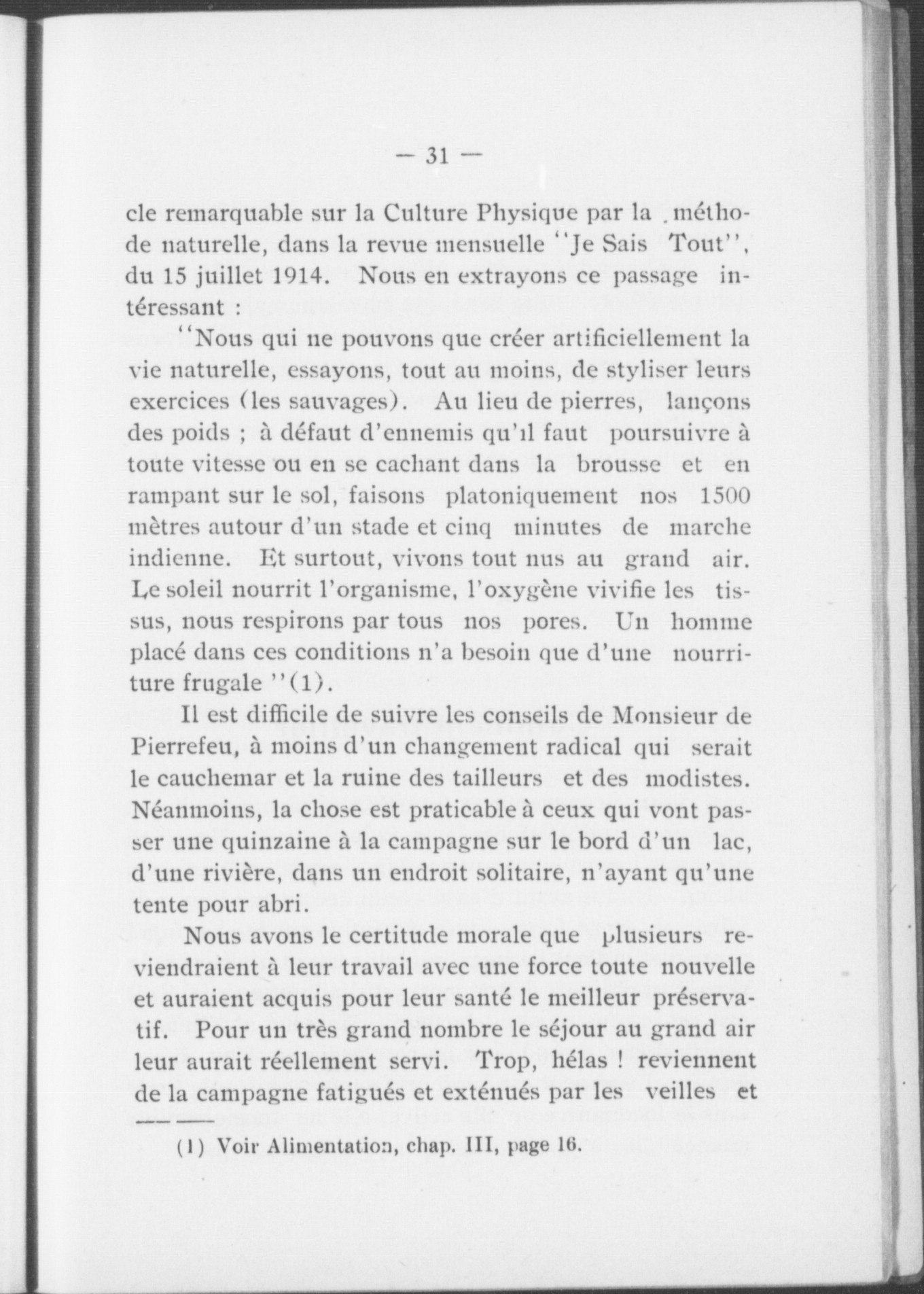 — 31 —

cle remarquable sur la Culture Physique par la méthode naturelle, dans la revue mensuelle "Je Sais Tout", du 15 juillet 1914. Nous en extrayons ce passage intéressant :

"Nous qui ne pouvons que créer artificiellement la vie naturelle, essayons, tout au moins, de styliser leurs exercices (les sauvages). Au lieu de pierres, lançons des poids ; à défaut d'ennemis qu'il faut poursuivre à toute vitesse ou en se cachant dans la brousse et en rampant sur le sol, faisons platoniquement nos 1500 mètres autour d'un stade et cinq minutes de marche indienne. Et surtout, vivons tout nus au grand air. Le soleil nourrit l'organisme, l'oxygène vivifie les tissus, nous respirons par tous nos pores. Un homme placé dans ces conditions n'a besoin que d'une nourriture frugale "(1).

Il est difficile de suivre les conseils de Monsieur de Pierrefeu, à moins d'un changement radical qui serait le cauchemar et la ruine des tailleurs et des modistes. Néanmoins, la chose est praticable à ceux qui vont passer une quinzaine à la campagne sur le bord d'un lac, d'une rivière, dans un endroit solitaire, n'ayant qu'une tente pour abri.

Nous avons le certitude morale que plusieurs reviendraient à leur travail avec une force toute nouvelle et auraient acquis pour leur santé le meilleur préservatif. Pour un très grand nombre le séjour au grand air leur aurait réellement servi. Trop, hélas ! reviennent de la campagne fatigués et exténués par les veilles et

(1) Voir Alimentation, chap. III, page 16.